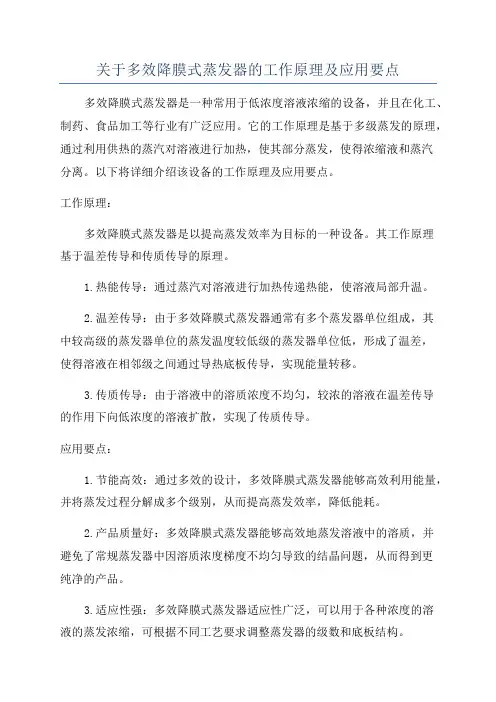 关于多效降膜式蒸发器的工作原理及应用要点

多效降膜式蒸发器是一种常用于低浓度溶液浓缩的设备，并且在化工、制药、食品加工等行业有广泛应用。它的工作原理是基于多级蒸发的原理，通过利用供热的蒸汽对溶液进行加热，使其部分蒸发，使得浓缩液和蒸汽分离。以下将详细介绍该设备的工作原理及应用要点。

工作原理：

多效降膜式蒸发器是以提高蒸发效率为目标的一种设备。其工作原理基于温差传导和传质传导的原理。

1.热能传导：通过蒸汽对溶液进行加热传递热能，使溶液局部升温。

2.温差传导：由于多效降膜式蒸发器通常有多个蒸发器单位组成，其中较高级的蒸发器单位的蒸发温度较低级的蒸发器单位低，形成了温差，使得溶液在相邻级之间通过导热底板传导，实现能量转移。

3.传质传导：由于溶液中的溶质浓度不均匀，较浓的溶液在温差传导的作用下向低浓度的溶液扩散，实现了传质传导。

应用要点：

1.节能高效：通过多效的设计，多效降膜式蒸发器能够高效利用能量，并将蒸发过程分解成多个级别，从而提高蒸发效率，降低能耗。

2.产品质量好：多效降膜式蒸发器能够高效地蒸发溶液中的溶质，并避免了常规蒸发器中因溶质浓度梯度不均匀导致的结晶问题，从而得到更纯净的产品。

3.适应性强：多效降膜式蒸发器适应性广泛，可以用于各种浓度的溶液的蒸发浓缩，可根据不同工艺要求调整蒸发器的级数和底板结构。